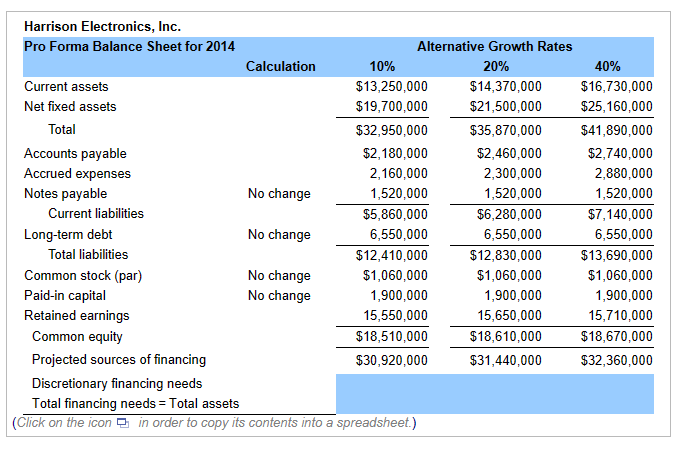 Harrison Electronics, Inc.

| Pro Forma Balance Sheet for 2014 | | Alternative Growth Rates | | |
|---|---|---|---|---|
| | Calculation | 10% | 20% | 40% |
| Current assets | | \$13,250,000 | \$14,370,000 | \$16,730,000 |
| Net fixed assets | | \$19,700,000 | \$21,500,000 | \$25,160,000 |
| Total | | \$32,950,000 | \$35,870,000 | \$41,890,000 |
| Accounts payable | | \$2,180,000 | \$2,460,000 | \$2,740,000 |
| Accrued expenses | | 2,160,000 | 2,300,000 | 2,880,000 |
| Notes payable | No change | 1,520,000 | 1,520,000 | 1,520,000 |
| Current liabilities | | \$5,860,000 | \$6,280,000 | \$7,140,000 |
| Long-term debt | No change | 6,550,000 | 6,550,000 | 6,550,000 |
| Total liabilities | | \$12,410,000 | \$12,830,000 | \$13,690,000 |
| Common stock (par) | No change | \$1,060,000 | \$1,060,000 | \$1,060,000 |
| Paid-in capital | No change | 1,900,000 | 1,900,000 | 1,900,000 |
| Retained earnings | | 15,550,000 | 15,650,000 | 15,710,000 |
| Common equity | | \$18,510,000 | \$18,610,000 | \$18,670,000 |
| Projected sources of financing | | \$30,920,000 | \$31,440,000 | \$32,360,000 |
| Discretionary financing needs | | | | |
| Total financing needs = Total assets | | | | |

(Click on the icon in order to copy its contents into a spreadsheet.)